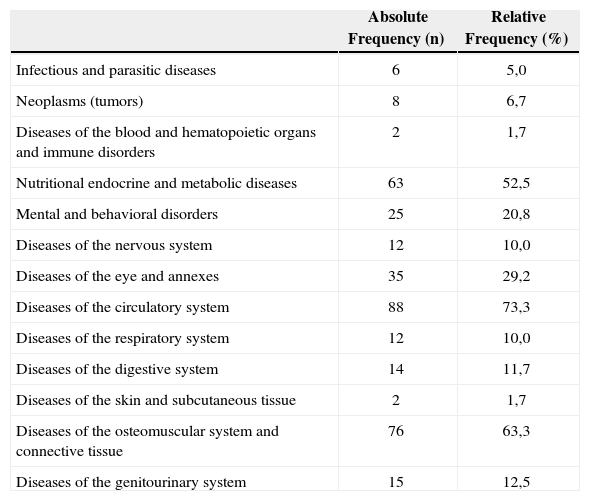 |  | Absolute Frequency (n) | Relative Frequency (%) |
|---|---|---|
| Infectious and parasitic diseases | 6 | 5,0 |
| Neoplasms (tumors) | 8 | 6,7 |
| Diseases of the blood and hematopoietic organs and immune disorders | 2 | 1,7 |
| Nutritional endocrine and metabolic diseases | 63 | 52,5 |
| Mental and behavioral disorders | 25 | 20,8 |
| Diseases of the nervous system | 12 | 10,0 |
| Diseases of the eye and annexes | 35 | 29,2 |
| Diseases of the circulatory system | 88 | 73,3 |
| Diseases of the respiratory system | 12 | 10,0 |
| Diseases of the digestive system | 14 | 11,7 |
| Diseases of the skin and subcutaneous tissue | 2 | 1,7 |
| Diseases of the osteomuscular system and connective tissue | 76 | 63,3 |
| Diseases of the genitourinary system | 15 | 12,5 |